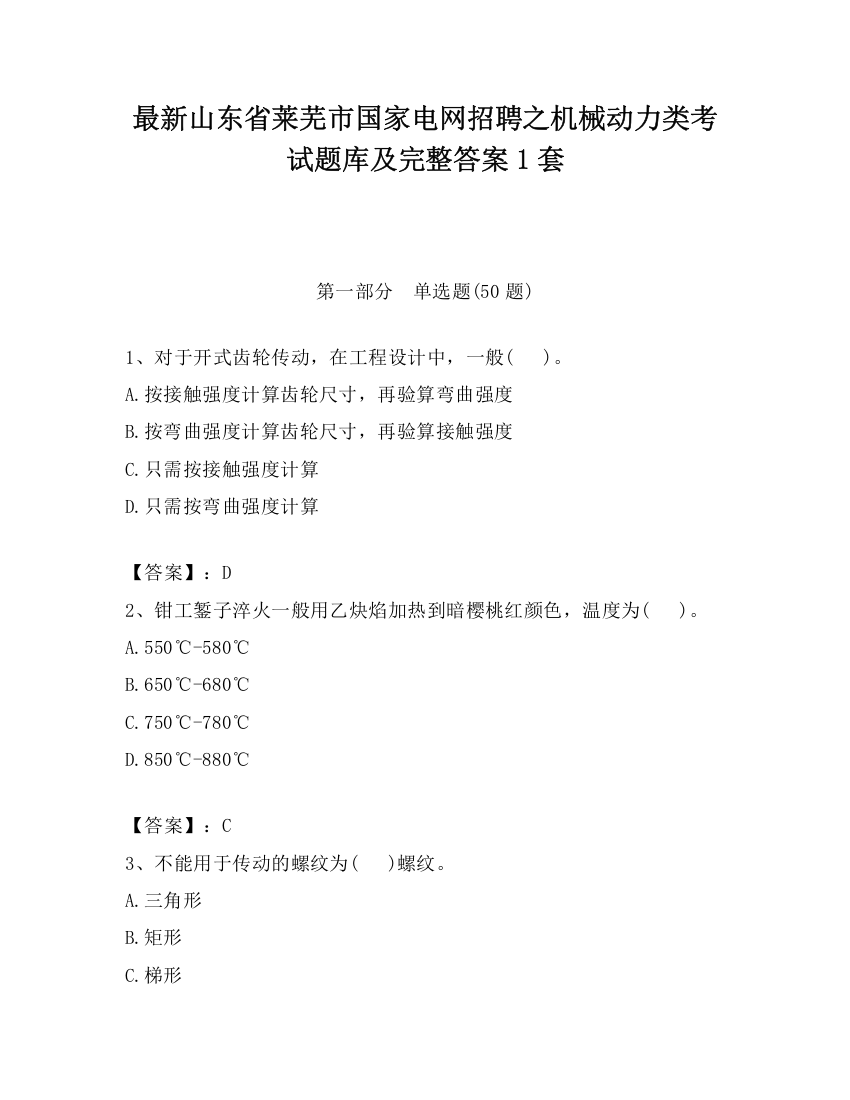 最新山东省莱芜市国家电网招聘之机械动力类考试题库及完整答案1套

第一部分　单选题(50题)

1、对于开式齿轮传动，在工程设计中，一般(　)。
A.按接触强度计算齿轮尺寸，再验算弯曲强度
B.按弯曲强度计算齿轮尺寸，再验算接触强度
C.只需按接触强度计算
D.只需按弯曲强度计算

【答案】：D
2、钳工錾子淬火一般用乙炔焰加热到暗樱桃红颜色，温度为(　)。
A.550℃-580℃
B.650℃-680℃
C.750℃-780℃
D.850℃-880℃

【答案】：C
3、不能用于传动的螺纹为(　)螺纹。
A.三角形
B.矩形
C.梯形